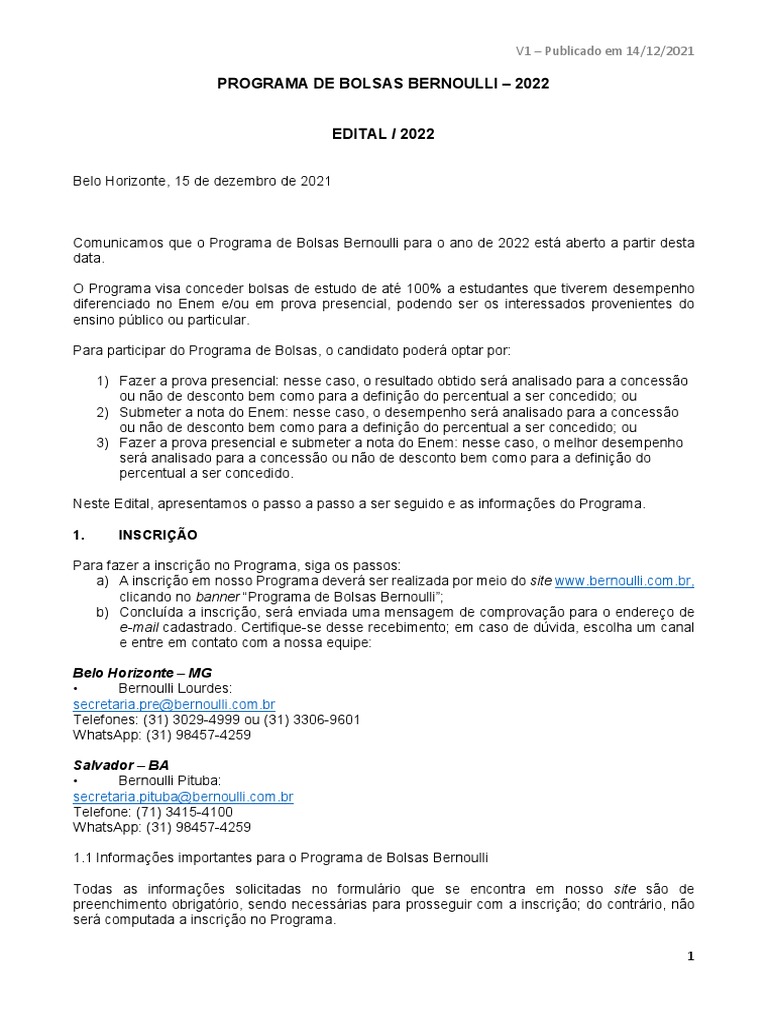 V1 – Publicado em 14/12/2021

PROGRAMA DE BOLSAS BERNOULLI – 2022

EDITAL / 2022

Belo Horizonte, 15 de dezembro de 2021

Comunicamos que o Programa de Bolsas Bernoulli para o ano de 2022 está aberto a partir desta data.

O Programa visa conceder bolsas de estudo de até 100% a estudantes que tiverem desempenho diferenciado no Enem e/ou em prova presencial, podendo ser os interessados provenientes do ensino público ou particular.

Para participar do Programa de Bolsas, o candidato poderá optar por:

1) Fazer a prova presencial: nesse caso, o resultado obtido será analisado para a concessão ou não de desconto bem como para a definição do percentual a ser concedido; ou
2) Submeter a nota do Enem: nesse caso, o desempenho será analisado para a concessão ou não de desconto bem como para a definição do percentual a ser concedido; ou
3) Fazer a prova presencial e submeter a nota do Enem: nesse caso, o melhor desempenho será analisado para a concessão ou não de desconto bem como para a definição do percentual a ser concedido.

Neste Edital, apresentamos o passo a passo a ser seguido e as informações do Programa.

1. INSCRIÇÃO

Para fazer a inscrição no Programa, siga os passos:
a) A inscrição em nosso Programa deverá ser realizada por meio do site www.bernoulli.com.br, clicando no banner "Programa de Bolsas Bernoulli";
b) Concluída a inscrição, será enviada uma mensagem de comprovação para o endereço de e-mail cadastrado. Certifique-se desse recebimento; em caso de dúvida, escolha um canal e entre em contato com a nossa equipe:

Belo Horizonte – MG
• Bernoulli Lourdes:
secretaria.pre@bernoulli.com.br
Telefones: (31) 3029-4999 ou (31) 3306-9601
WhatsApp: (31) 98457-4259

Salvador – BA
• Bernoulli Pituba:
secretaria.pituba@bernoulli.com.br
Telefone: (71) 3415-4100
WhatsApp: (31) 98457-4259

1.1 Informações importantes para o Programa de Bolsas Bernoulli

Todas as informações solicitadas no formulário que se encontra em nosso site são de preenchimento obrigatório, sendo necessárias para prosseguir com a inscrição; do contrário, não será computada a inscrição no Programa.

1